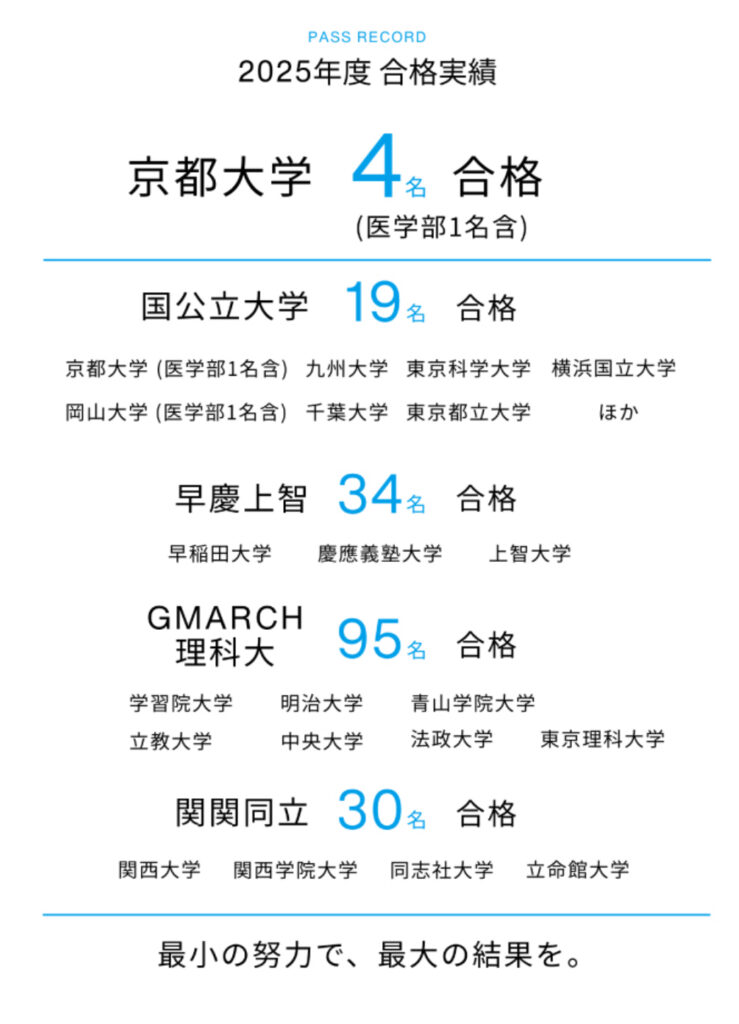 PASS RECORD
2025年度 合格実績

京都大学 4名 合格
(医学部1名含)

国公立大学 19名 合格

京都大学 (医学部1名含) 九州大学 東京科学大学 横浜国立大学
岡山大学 (医学部1名含) 千葉大学 東京都立大学 ほか

早慶上智 34名 合格

早稲田大学 慶應義塾大学 上智大学

GMARCH
理科大 95名 合格

学習院大学 明治大学 青山学院大学
立教大学 中央大学 法政大学 東京理科大学

関関同立 30名 合格

関西大学 関西学院大学 同志社大学 立命館大学

最小の努力で、最大の結果を。